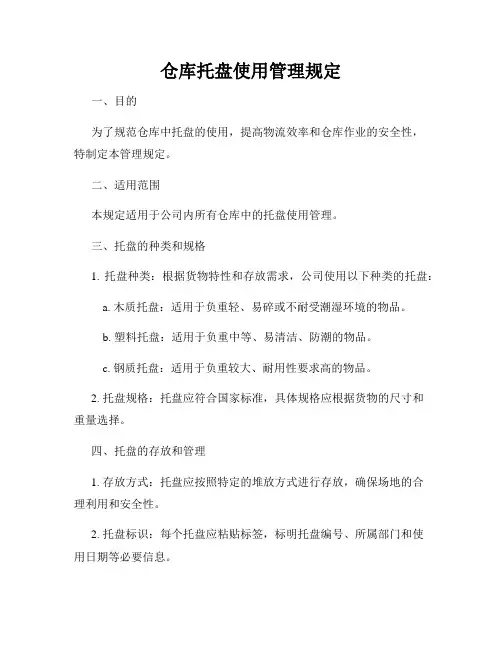 仓库托盘使用管理规定

一、目的

为了规范仓库中托盘的使用，提高物流效率和仓库作业的安全性，特制定本管理规定。

二、适用范围

本规定适用于公司内所有仓库中的托盘使用管理。

三、托盘的种类和规格

1. 托盘种类：根据货物特性和存放需求，公司使用以下种类的托盘：

a. 木质托盘：适用于负重轻、易碎或不耐受潮湿环境的物品。

b. 塑料托盘：适用于负重中等、易清洁、防潮的物品。

c. 钢质托盘：适用于负重较大、耐用性要求高的物品。

2. 托盘规格：托盘应符合国家标准，具体规格应根据货物的尺寸和重量选择。

四、托盘的存放和管理

1. 存放方式：托盘应按照特定的堆放方式进行存放，确保场地的合理利用和安全性。

2. 托盘标识：每个托盘应粘贴标签，标明托盘编号、所属部门和使用日期等必要信息。